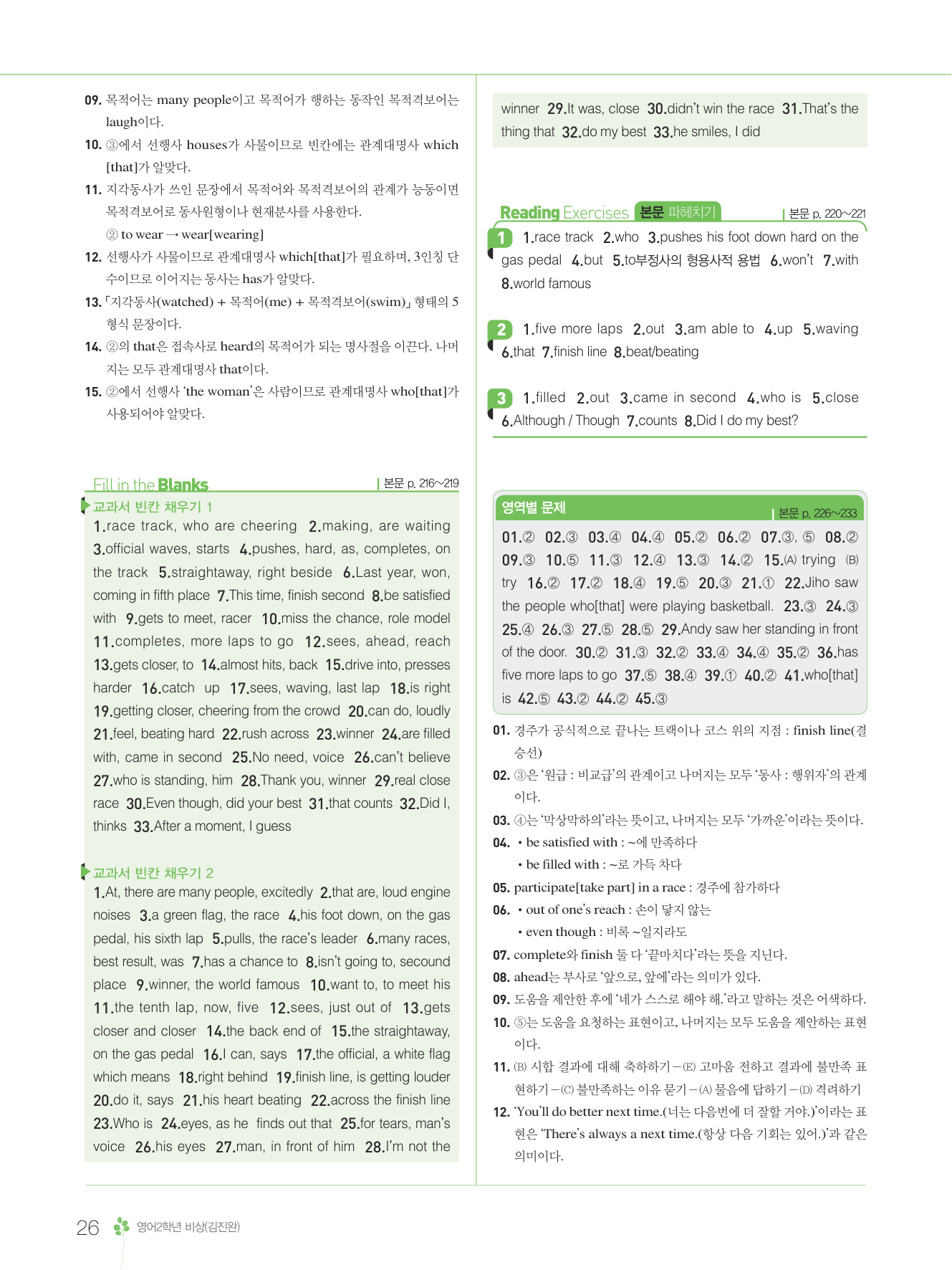 09. 목적어는 many people이고 목적어가 행하는 동작인 목적격보어는 laugh이다.

10. ③에서 선행사 houses가 사물이므로 빈칸에는 관계대명사 which [that]가 알맞다.

11. 지각동사가 쓰인 문장에서 목적어와 목적격보어의 관계가 능동이면 목적격보어로 동사원형이나 현재분사를 사용한다.
② to wear → wear[wearing]

12. 선행사가 사물이므로 관계대명사 which[that]가 필요하며, 3인칭 단수이므로 이어지는 동사는 has가 알맞다.

13. 「지각동사(watched) + 목적어(me) + 목적격보어(swim)」 형태의 5형식 문장이다.

14. ②의 that은 접속사로 heard의 목적어가 되는 명사절을 이끈다. 나머지는 모두 관계대명사 that이다.

15. ②에서 선행사 'the woman'은 사람이므로 관계대명사 who[that]가 사용되어야 알맞다.

Fill in the Blanks | 본문 p. 216~219

교과서 빈칸 채우기 1
1.race track, who are cheering 2.making, are waiting 3.official waves, starts 4.pushes, hard, as, completes, on the track 5.straightaway, right beside 6.Last year, won, coming in fifth place 7.This time, finish second 8.be satisfied with 9.gets to meet, racer 10.miss the chance, role model 11.completes, more laps to go 12.sees, ahead, reach 13.gets closer, to 14.almost hits, back 15.drive into, presses harder 16.catch up 17.sees, waving, last lap 18.is right 19.getting closer, cheering from the crowd 20.can do, loudly 21.feel, beating hard 22.rush across 23.winner 24.are filled with, came in second 25.No need, voice 26.can't believe 27.who is standing, him 28.Thank you, winner 29.real close race 30.Even though, did your best 31.that counts 32.Did I, thinks 33.After a moment, I guess

교과서 빈칸 채우기 2
1.At, there are many people, excitedly 2.that are, loud engine noises 3.a green flag, the race 4.his foot down, on the gas pedal, his sixth lap 5.pulls, the race's leader 6.many races, best result, was 7.has a chance to 8.isn't going to, secound place 9.winner, the world famous 10.want to, to meet his 11.the tenth lap, now, five 12.sees, just out of 13.gets closer and closer 14.the back end of 15.the straightaway, on the gas pedal 16.I can, says 17.the official, a white flag which means 18.right behind 19.finish line, is getting louder 20.do it, says 21.his heart beating 22.across the finish line 23.Who is 24.eyes, as he finds out that 25.for tears, man's voice 26.his eyes 27.man, in front of him 28.I'm not the winner 29.It was, close 30.didn't win the race 31.That's the thing that 32.do my best 33.he smiles, I did

Reading Exercises 본문 파헤치기 | 본문 p. 220~221
1 1.race track 2.who 3.pushes his foot down hard on the gas pedal 4.but 5.to부정사의 형용사적 용법 6.won't 7.with 8.world famous

2 1.five more laps 2.out 3.am able to 4.up 5.waving 6.that 7.finish line 8.beat/beating

3 1.filled 2.out 3.came in second 4.who is 5.close 6.Although / Though 7.counts 8.Did I do my best?

영역별 문제 | 본문 p. 226~233
01.② 02.③ 03.④ 04.④ 05.② 06.② 07.③, ⑤ 08.② 09.③ 10.⑤ 11.③ 12.④ 13.③ 14.② 15.(A) trying (B) try 16.② 17.② 18.④ 19.⑤ 20.③ 21.① 22.Jiho saw the people who[that] were playing basketball. 23.③ 24.③ 25.④ 26.③ 27.⑤ 28.⑤ 29.Andy saw her standing in front of the door. 30.② 31.③ 32.② 33.④ 34.④ 35.② 36.has five more laps to go 37.⑤ 38.④ 39.① 40.② 41.who[that] is 42.⑤ 43.② 44.② 45.③

01. 경주가 공식적으로 끝나는 트랙이나 코스 위의 지점 : finish line(결승선)

02. ③은 '원급 : 비교급'의 관계이고 나머지는 모두 '동사 : 행위자'의 관계이다.

03. ④는 '막상막하의'라는 뜻이고, 나머지는 모두 '가까운'이라는 뜻이다.

04. • be satisfied with : ~에 만족하다
• be filled with : ~로 가득 차다

05. participate[take part] in a race : 경주에 참가하다

06. • out of one's reach : 손이 닿지 않는
• even though : 비록 ~일지라도

07. complete와 finish 둘 다 '끝마치다'라는 뜻을 지닌다.

08. ahead는 부사로 '앞으로, 앞에'라는 의미가 있다.

09. 도움을 제안한 후에 '네가 스스로 해야 해.'라고 말하는 것은 어색하다.

10. ⑤는 도움을 요청하는 표현이고, 나머지는 모두 도움을 제안하는 표현이다.

11. (B) 시합 결과에 대해 축하하기 – (E) 고마움 전하고 결과에 불만족 표현하기 – (C) 불만족하는 이유 묻기 – (A) 물음에 답하기 – (D) 격려하기

12. 'You'll do better next time.(너는 다음번에 더 잘할 거야.)'이라는 표현은 'There's always a next time.(항상 다음 기회는 있어.)'과 같은 의미이다.

26 영어2학년 비상(김진완)